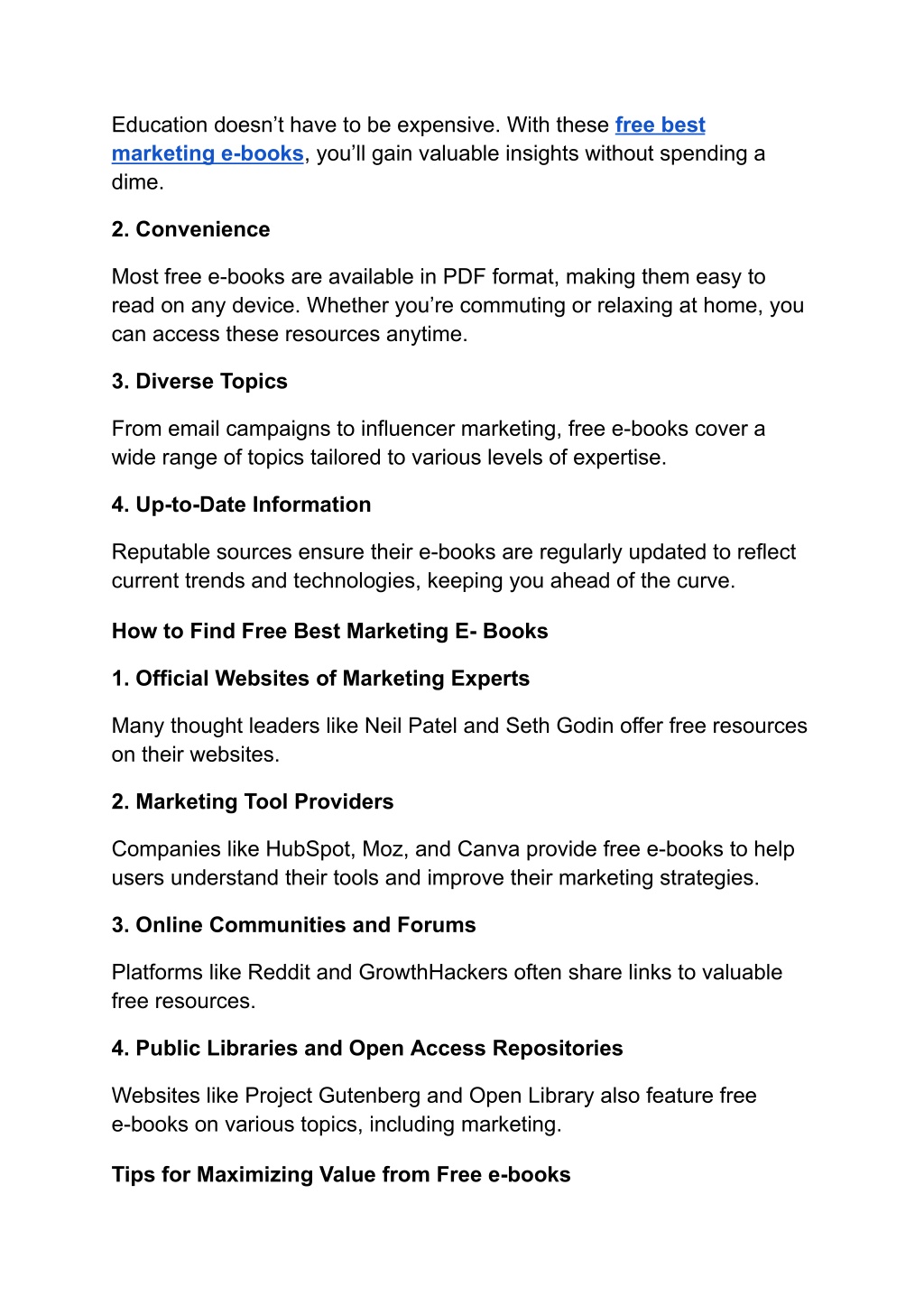 Education doesn’t have to be expensive. With these free best marketing e-books, you’ll gain valuable insights without spending a dime.

2. Convenience

Most free e-books are available in PDF format, making them easy to read on any device. Whether you’re commuting or relaxing at home, you can access these resources anytime.

3. Diverse Topics

From email campaigns to influencer marketing, free e-books cover a wide range of topics tailored to various levels of expertise.

4. Up-to-Date Information

Reputable sources ensure their e-books are regularly updated to reflect current trends and technologies, keeping you ahead of the curve.

How to Find Free Best Marketing E- Books

1. Official Websites of Marketing Experts

Many thought leaders like Neil Patel and Seth Godin offer free resources on their websites.

2. Marketing Tool Providers

Companies like HubSpot, Moz, and Canva provide free e-books to help users understand their tools and improve their marketing strategies.

3. Online Communities and Forums

Platforms like Reddit and GrowthHackers often share links to valuable free resources.

4. Public Libraries and Open Access Repositories

Websites like Project Gutenberg and Open Library also feature free e-books on various topics, including marketing.

Tips for Maximizing Value from Free e-books